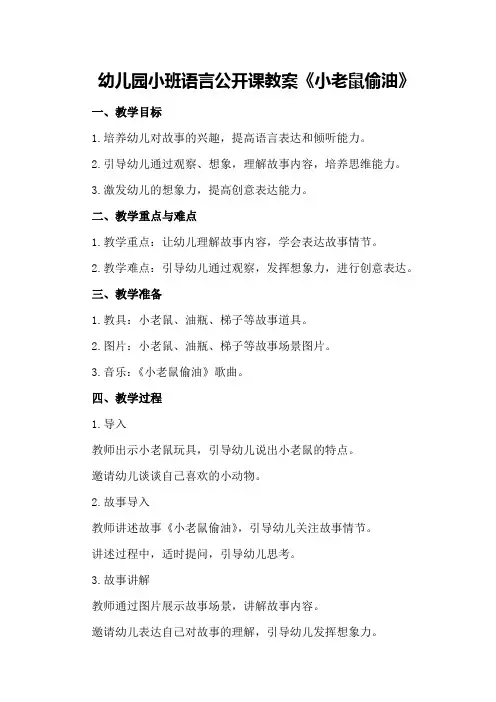 幼儿园小班语言公开课教案《小老鼠偷油》

一、教学目标

1.培养幼儿对故事的兴趣，提高语言表达和倾听能力。

2.引导幼儿通过观察、想象，理解故事内容，培养思维能力。

3.激发幼儿的想象力，提高创意表达能力。

二、教学重点与难点

1.教学重点：让幼儿理解故事内容，学会表达故事情节。

2.教学难点：引导幼儿通过观察，发挥想象力，进行创意表达。

三、教学准备

1.教具：小老鼠、油瓶、梯子等故事道具。

2.图片：小老鼠、油瓶、梯子等故事场景图片。

3.音乐：《小老鼠偷油》歌曲。

四、教学过程

1.导入

教师出示小老鼠玩具，引导幼儿说出小老鼠的特点。

邀请幼儿谈谈自己喜欢的小动物。

2.故事导入

教师讲述故事《小老鼠偷油》，引导幼儿关注故事情节。

讲述过程中，适时提问，引导幼儿思考。

3.故事讲解

教师通过图片展示故事场景，讲解故事内容。

邀请幼儿表达自己对故事的理解，引导幼儿发挥想象力。